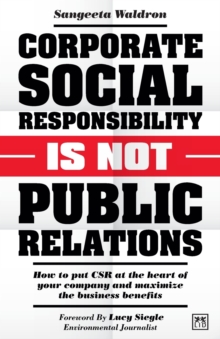 Sangeeta Waldron

CORPORATE SOCIAL RESPONSIBILITY

IS NOT

PUBLIC RELATIONS

How to put CSR at the heart of your company and maximize the business benefits

Foreword By Lucy Siegle
Environmental Journalist

LID